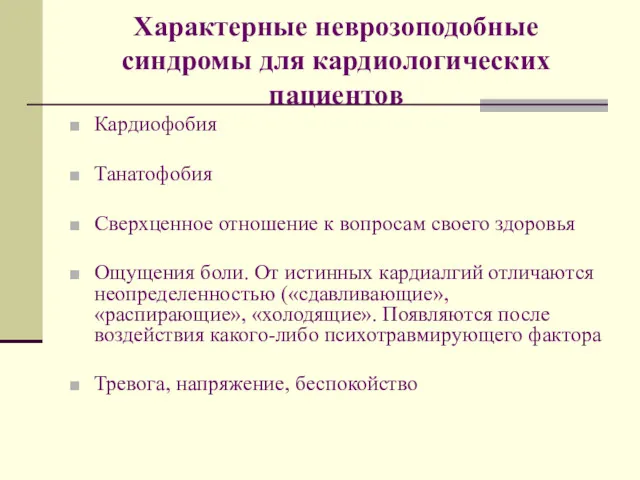 Характерные неврозоподобные синдромы для кардиологических пациентов

Кардиофобия

Танатофобия

Сверхценное отношение к вопросам своего здоровья

Ощущения боли. От истинных кардиалгий отличаются неопределенностью («сдавливающие», «распирающие», «холодящие». Появляются после воздействия какого-либо психотравмирующего фактора

Тревога, напряжение, беспокойство